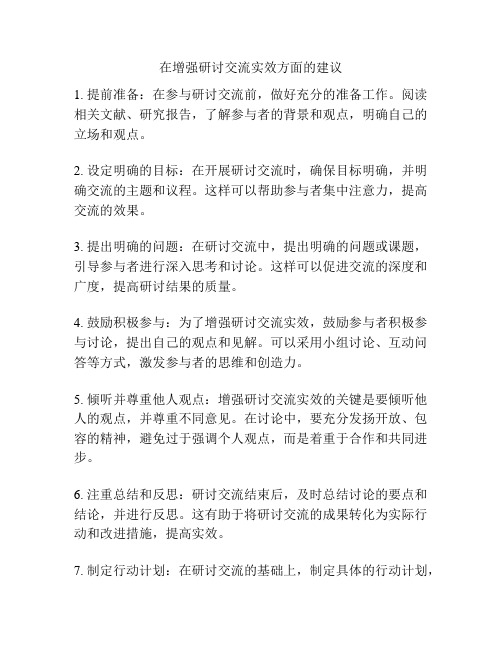 在增强研讨交流实效方面的建议

1. 提前准备：在参与研讨交流前，做好充分的准备工作。阅读相关文献、研究报告，了解参与者的背景和观点，明确自己的立场和观点。

2. 设定明确的目标：在开展研讨交流时，确保目标明确，并明确交流的主题和议程。这样可以帮助参与者集中注意力，提高交流的效果。

3. 提出明确的问题：在研讨交流中，提出明确的问题或课题，引导参与者进行深入思考和讨论。这样可以促进交流的深度和广度，提高研讨结果的质量。

4. 鼓励积极参与：为了增强研讨交流实效，鼓励参与者积极参与讨论，提出自己的观点和见解。可以采用小组讨论、互动问答等方式，激发参与者的思维和创造力。

5. 倾听并尊重他人观点：增强研讨交流实效的关键是要倾听他人的观点，并尊重不同意见。在讨论中，要充分发扬开放、包容的精神，避免过于强调个人观点，而是着重于合作和共同进步。

6. 注重总结和反思：研讨交流结束后，及时总结讨论的要点和结论，并进行反思。这有助于将研讨交流的成果转化为实际行动和改进措施，提高实效。

7. 制定行动计划：在研讨交流的基础上，制定具体的行动计划，